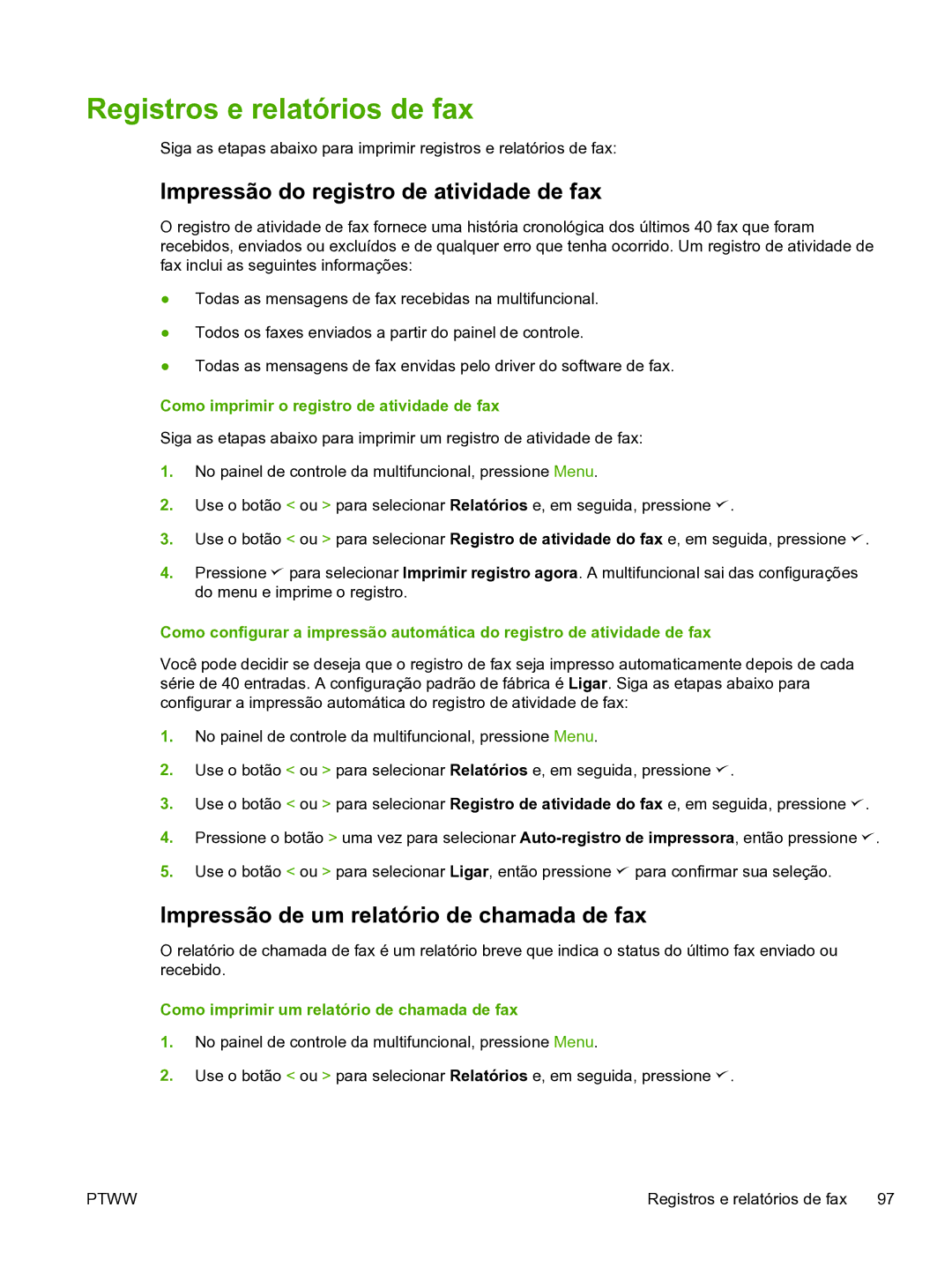 Registros e relatórios de fax

Siga as etapas abaixo para imprimir registros e relatórios de fax:

Impressão do registro de atividade de fax

O registro de atividade de fax fornece uma história cronológica dos últimos 40 fax que foram recebidos, enviados ou excluídos e de qualquer erro que tenha ocorrido. Um registro de atividade de fax inclui as seguintes informações:

● Todas as mensagens de fax recebidas na multifuncional.

● Todos os faxes enviados a partir do painel de controle.

● Todas as mensagens de fax envidas pelo driver do software de fax.

Como imprimir o registro de atividade de fax

Siga as etapas abaixo para imprimir um registro de atividade de fax:

1. No painel de controle da multifuncional, pressione Menu.

2. Use o botão < ou > para selecionar Relatórios e, em seguida, pressione ✓.

3. Use o botão < ou > para selecionar Registro de atividade do fax e, em seguida, pressione ✓.

4. Pressione ✓ para selecionar Imprimir registro agora. A multifuncional sai das configurações do menu e imprime o registro.

Como configurar a impressão automática do registro de atividade de fax

Você pode decidir se deseja que o registro de fax seja impresso automaticamente depois de cada série de 40 entradas. A configuração padrão de fábrica é Ligar. Siga as etapas abaixo para configurar a impressão automática do registro de atividade de fax:

1. No painel de controle da multifuncional, pressione Menu.

2. Use o botão < ou > para selecionar Relatórios e, em seguida, pressione ✓.

3. Use o botão < ou > para selecionar Registro de atividade do fax e, em seguida, pressione ✓.

4. Pressione o botão > uma vez para selecionar Auto-registro de impressora, então pressione ✓.

5. Use o botão < ou > para selecionar Ligar, então pressione ✓ para confirmar sua seleção.

Impressão de um relatório de chamada de fax

O relatório de chamada de fax é um relatório breve que indica o status do último fax enviado ou recebido.

Como imprimir um relatório de chamada de fax

1. No painel de controle da multifuncional, pressione Menu.

2. Use o botão < ou > para selecionar Relatórios e, em seguida, pressione ✓.

PTWW Registros e relatórios de fax 97